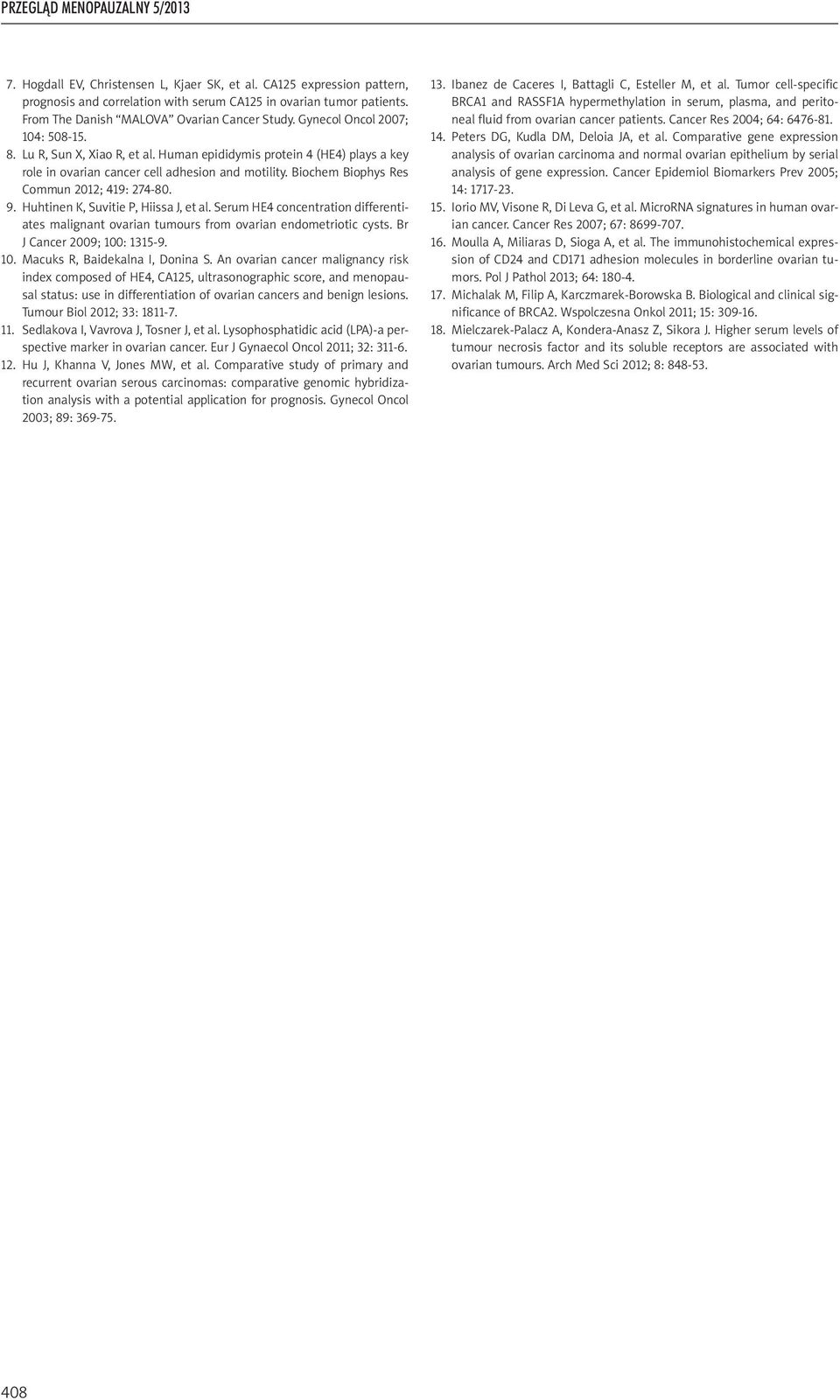 PRZEGLĄD MENOPAUZALNY 5/2013

7. Hogdall EV, Christensen L, Kjaer SK, et al. CA125 expression pattern, prognosis and correlation with serum CA125 in ovarian tumor patients. From The Danish "MALOVA" Ovarian Cancer Study. Gynecol Oncol 2007; 104: 508-15.
8. Lu R, Sun X, Xiao R, et al. Human epididymis protein 4 (HE4) plays a key role in ovarian cancer cell adhesion and motility. Biochem Biophys Res Commun 2012; 419: 274-80.
9. Huhtinen K, Suvitie P, Hiissa J, et al. Serum HE4 concentration differentiates malignant ovarian tumours from ovarian endometriotic cysts. Br J Cancer 2009; 100: 1315-9.
10. Macuks R, Baidekalna I, Donina S. An ovarian cancer malignancy risk index composed of HE4, CA125, ultrasonographic score, and menopausal status: use in differentiation of ovarian cancers and benign lesions. Tumour Biol 2012; 33: 1811-7.
11. Sedlakova I, Vavrova J, Tosner J, et al. Lysophosphatidic acid (LPA)-a perspective marker in ovarian cancer. Eur J Gynaecol Oncol 2011; 32: 311-6.
12. Hu J, Khanna V, Jones MW, et al. Comparative study of primary and recurrent ovarian serous carcinomas: comparative genomic hybridization analysis with a potential application for prognosis. Gynecol Oncol 2003; 89: 369-75.

13. Ibanez de Caceres I, Battagli C, Esteller M, et al. Tumor cell-specific BRCA1 and RASSF1A hypermethylation in serum, plasma, and peritoneal fluid from ovarian cancer patients. Cancer Res 2004; 64: 6476-81.
14. Peters DG, Kudla DM, Deloia JA, et al. Comparative gene expression analysis of ovarian carcinoma and normal ovarian epithelium by serial analysis of gene expression. Cancer Epidemiol Biomarkers Prev 2005; 14: 1717-23.
15. Iorio MV, Visone R, Di Leva G, et al. MicroRNA signatures in human ovarian cancer. Cancer Res 2007; 67: 8699-707.
16. Moulla A, Miliaras D, Sioga A, et al. The immunohistochemical expression of CD24 and CD171 adhesion molecules in borderline ovarian tumors. Pol J Pathol 2013; 64: 180-4.
17. Michalak M, Filip A, Karczmarek-Borowska B. Biological and clinical significance of BRCA2. Wspolczesna Onkol 2011; 15: 309-16.
18. Mielczarek-Palacz A, Kondera-Anasz Z, Sikora J. Higher serum levels of tumour necrosis factor and its soluble receptors are associated with ovarian tumours. Arch Med Sci 2012; 8: 848-53.

408